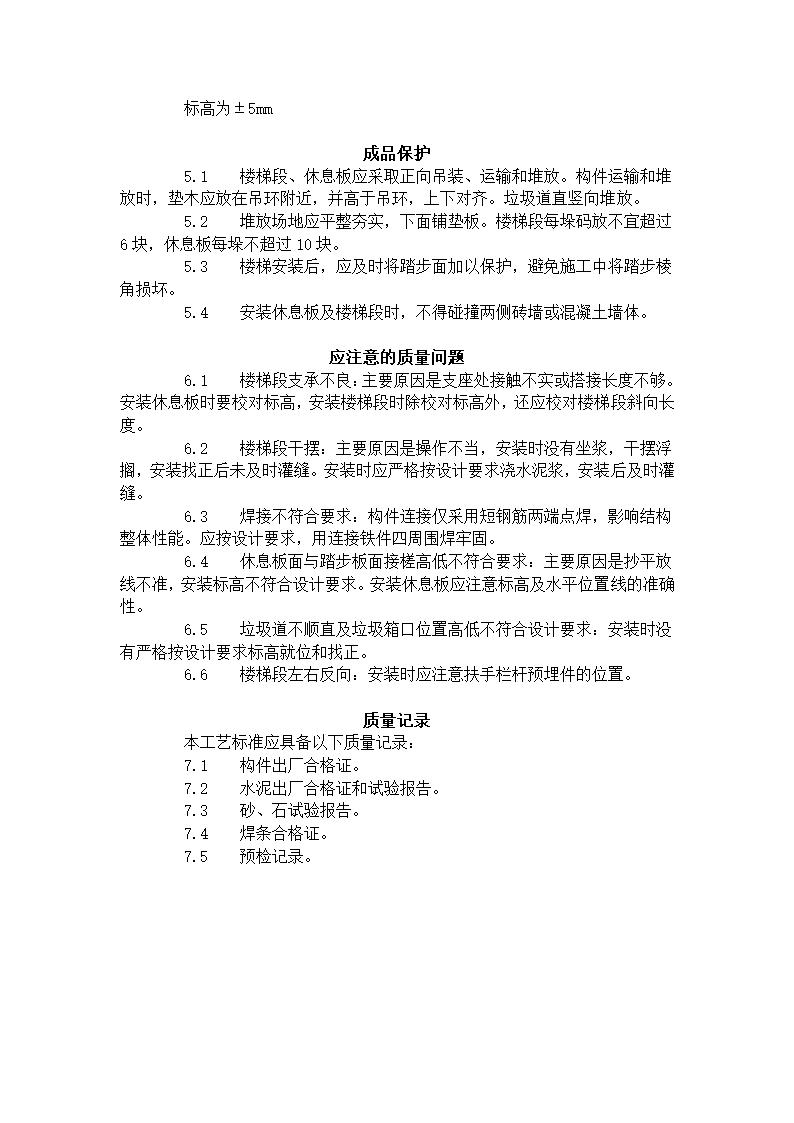 标高为±5mm

成品保护

5.1　楼梯段、休息板应采取正向吊装、运输和堆放。构件运输和堆放时，垫木应放在吊环附近，并高于吊环，上下对齐。垃圾道直竖向堆放。

5.2　堆放场地应平整夯实，下面铺垫板。楼梯段每垛码放不宜超过6块，休息板每垛不超过10块。

5.3　楼梯安装后，应及时将踏步面加以保护，避免施工中将踏步棱角损坏。

5.4　安装休息板及楼梯段时，不得碰撞两侧砖墙或混凝土墙体。

应注意的质量问题

6.1　楼梯段支承不良：主要原因是支座处接触不实或搭接长度不够。安装休息板时要校对标高，安装楼梯段时除校对标高外，还应校对楼梯段斜向长度。

6.2　楼梯段干摆：主要原因是操作不当，安装时没有坐浆，干摆浮搁，安装找正后未及时灌缝。安装时应严格按设计要求浇水泥浆，安装后及时灌缝。

6.3　焊接不符合要求：构件连接仅采用短钢筋两端点焊，影响结构整体性能。应按设计要求，用连接铁件四周围焊牢固。

6.4　休息板面与踏步板面接槎高低不符合要求：主要原因是抄平放线不准，安装标高不符合设计要求。安装休息板应注意标高及水平位置线的准确性。

6.5　垃圾道不顺直及垃圾箱口位置高低不符合设计要求：安装时没有严格按设计要求标高就位和找正。

6.6　楼梯段左右反向：安装时应注意扶手栏杆预埋件的位置。

质量记录

本工艺标准应具备以下质量记录：

7.1　构件出厂合格证。

7.2　水泥出厂合格证和试验报告。

7.3　砂、石试验报告。

7.4　焊条合格证。

7.5　预检记录。